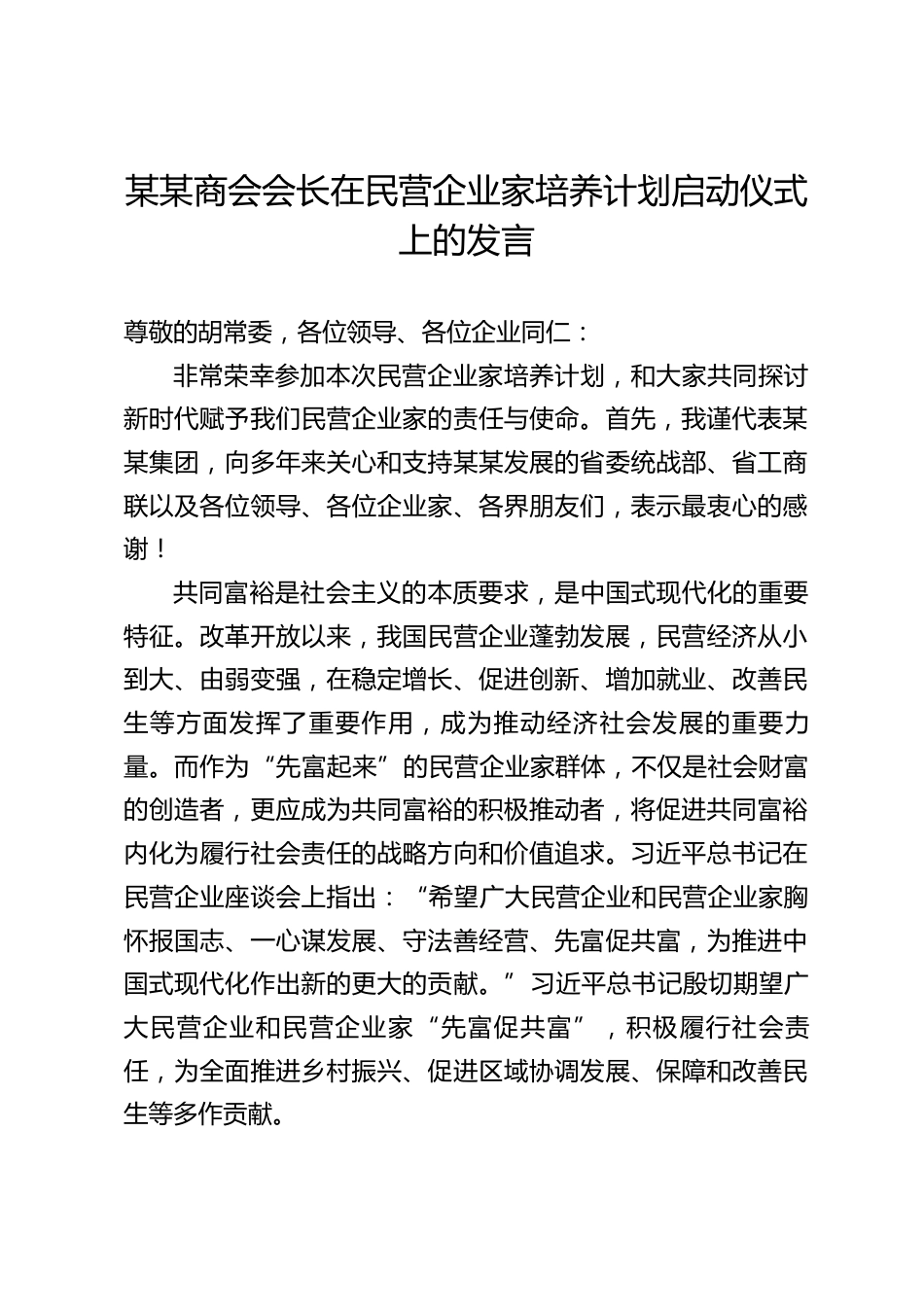 某某商会会长在民营企业家培养计划启动仪式上的发言

尊敬的胡常委，各位领导、各位企业同仁：

非常荣幸参加本次民营企业家培养计划，和大家共同探讨新时代赋予我们民营企业家的责任与使命。首先，我谨代表某某集团，向多年来关心和支持某某发展的省委统战部、省工商联以及各位领导、各位企业家、各界朋友们，表示最衷心的感谢！

共同富裕是社会主义的本质要求，是中国式现代化的重要特征。改革开放以来，我国民营企业蓬勃发展，民营经济从小到大、由弱变强，在稳定增长、促进创新、增加就业、改善民生等方面发挥了重要作用，成为推动经济社会发展的重要力量。而作为“先富起来”的民营企业家群体，不仅是社会财富的创造者，更应成为共同富裕的积极推动者，将促进共同富裕内化为履行社会责任的战略方向和价值追求。习近平总书记在民营企业座谈会上指出：“希望广大民营企业和民营企业家胸怀报国志、一心谋发展、守法善经营、先富促共富，为推进中国式现代化作出新的更大的贡献。”习近平总书记殷切期望广大民营企业和民营企业家“先富促共富”，积极履行社会责任，为全面推进乡村振兴、促进区域协调发展、保障和改善民生等多作贡献。